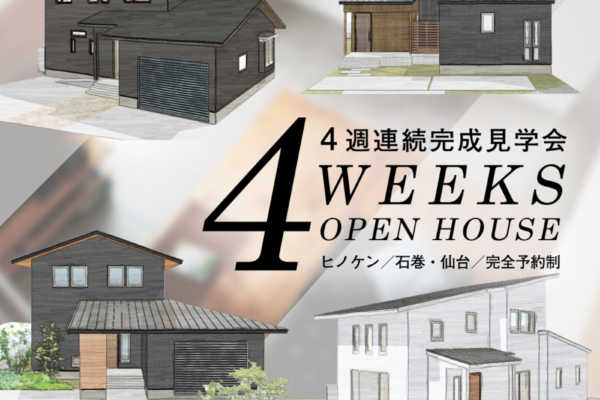 4週連続完成見学会

4 WEEKS OPEN HOUSE

ヒノケン／石巻・仙台／完全予約制